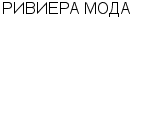 РИВИЕРА МОДА